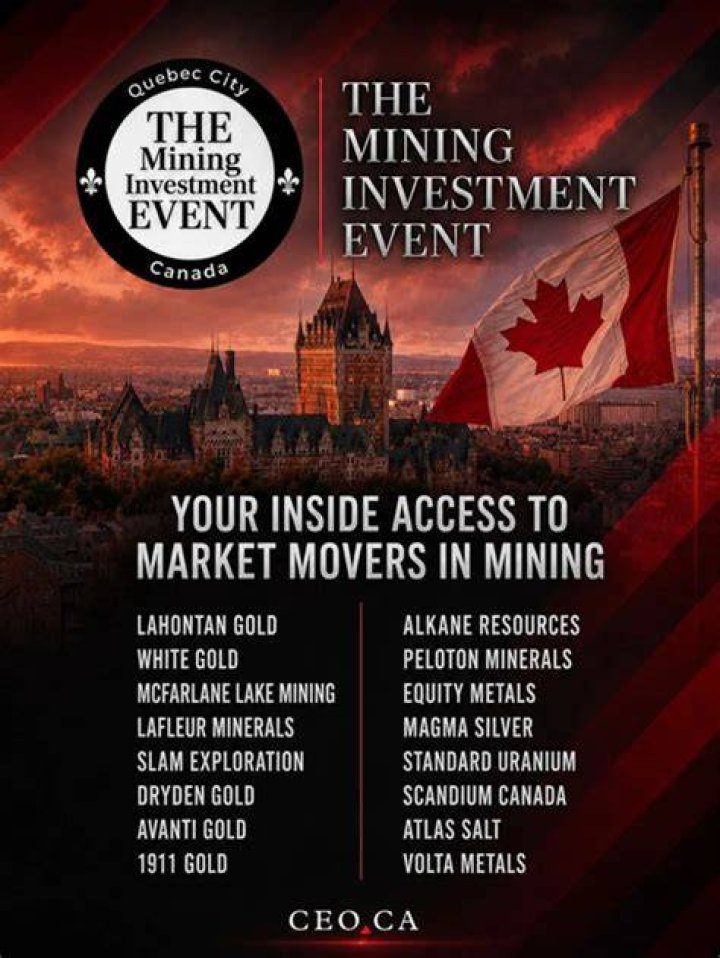 Quebec City
THE Mining Investment EVENT
Canada

THE MINING INVESTMENT EVENT

YOUR INSIDE ACCESS TO MARKET MOVERS IN MINING

LAHONTAN GOLD
WHITE GOLD
MCFARLANE LAKE MINING
LAFLEUR MINERALS
SLAM EXPLORATION
DRYDEN GOLD
AVANTI GOLD
1911 GOLD

ALKANE RESOURCES
PELOTON MINERALS
EQUITY METALS
MAGMA SILVER
STANDARD URANIUM
SCANDIUM CANADA
ATLAS SALT
VOLTA METALS

CEO.CA